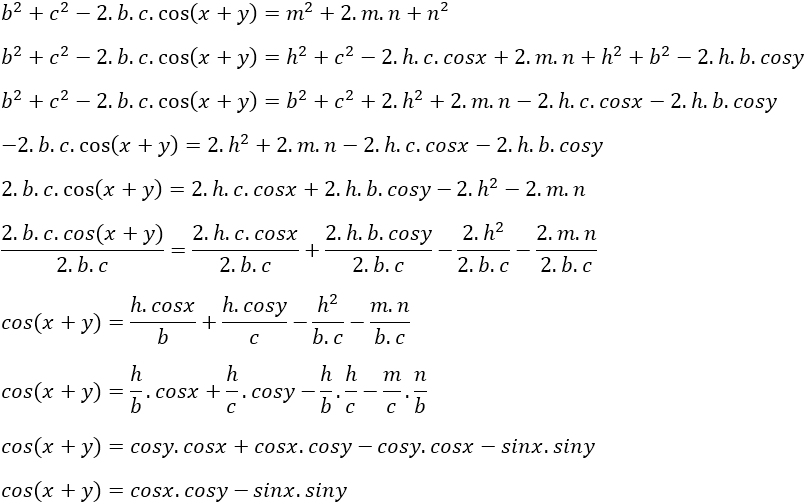 $b^2 + c^2 - 2.b.c.\cos(x+y) = m^2 + 2.m.n + n^2$

$b^2 + c^2 - 2.b.c.\cos(x+y) = h^2 + c^2 - 2.h.c.cosx + 2.m.n + h^2 + b^2 - 2.h.b.cosy$

$b^2 + c^2 - 2.b.c.\cos(x+y) = b^2 + c^2 + 2.h^2 + 2.m.n - 2.h.c.cosx - 2.h.b.cosy$

$-2.b.c.\cos(x+y) = 2.h^2 + 2.m.n - 2.h.c.cosx - 2.h.b.cosy$

$2.b.c.\cos(x+y) = 2.h.c.cosx + 2.h.b.cosy - 2.h^2 - 2.m.n$

$\frac{2.b.c.cos(x+y)}{2.b.c} = \frac{2.h.c.cosx}{2.b.c} + \frac{2.h.b.cosy}{2.b.c} - \frac{2.h^2}{2.b.c} - \frac{2.m.n}{2.b.c}$

$cos(x+y) = \frac{h.cosx}{b} + \frac{h.cosy}{c} - \frac{h^2}{b.c} - \frac{m.n}{b.c}$

$cos(x+y) = \frac{h}{b}.cosx + \frac{h}{c}.cosy - \frac{h}{b}.\frac{h}{c} - \frac{m}{c}.\frac{n}{b}$

$cos(x+y) = cosy.cosx + cosx.cosy - cosy.cosx - sinx.siny$

$cos(x+y) = cosx.cosy - sinx.siny$